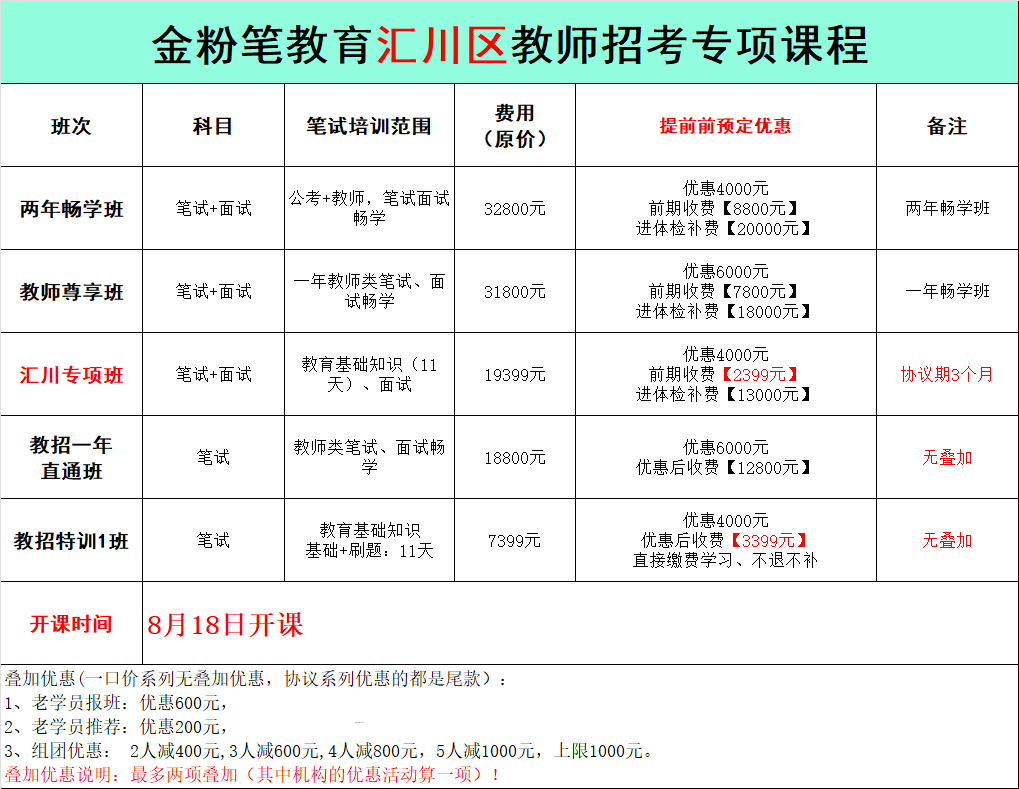 金粉笔教育汇川区教师招考专项课程

| 班次 | 科目 | 笔试培训范围 | 费用（原价） | 提前前预定优惠 | 备注 |
|---|---|---|---|---|---|
| 两年畅学班 | 笔试+面试 | 公考+教师，笔试面试畅学 | 32800元 | 优惠4000元 前期收费【8800元】 进体检补费【20000元】 | 两年畅学班 |
| 教师尊享班 | 笔试+面试 | 一年教师类笔试、面试畅学 | 31800元 | 优惠6000元 前期收费【7800元】 进体检补费【18000元】 | 一年畅学班 |
| 汇川专项班 | 笔试+面试 | 教育基础知识（11天）、面试 | 19399元 | 优惠4000元 前期收费【2399元】 进体检补费【13000元】 | 协议期3个月 |
| 教招一年直通班 | 笔试 | 教师类笔试、面试畅学 | 18800元 | 优惠6000元 优惠后收费【12800元】 | 无叠加 |
| 教招特训1班 | 笔试 | 教育基础知识 基础+刷题：11天 | 7399元 | 优惠4000元 优惠后收费【3399元】 直接缴费学习、不退不补 | 无叠加 |
| 开课时间 | 8月18日开课 | | | | |

叠加优惠(一口价系列无叠加优惠，协议系列优惠的都是尾款）：
1、老学员报班：优惠600元，
2、老学员推荐：优惠200元，
3、组团优惠： 2人减400元,3人减600元,4人减800元，5人减1000元，上限1000元。
叠加优惠说明：最多两项叠加（其中机构的优惠活动算一项）！